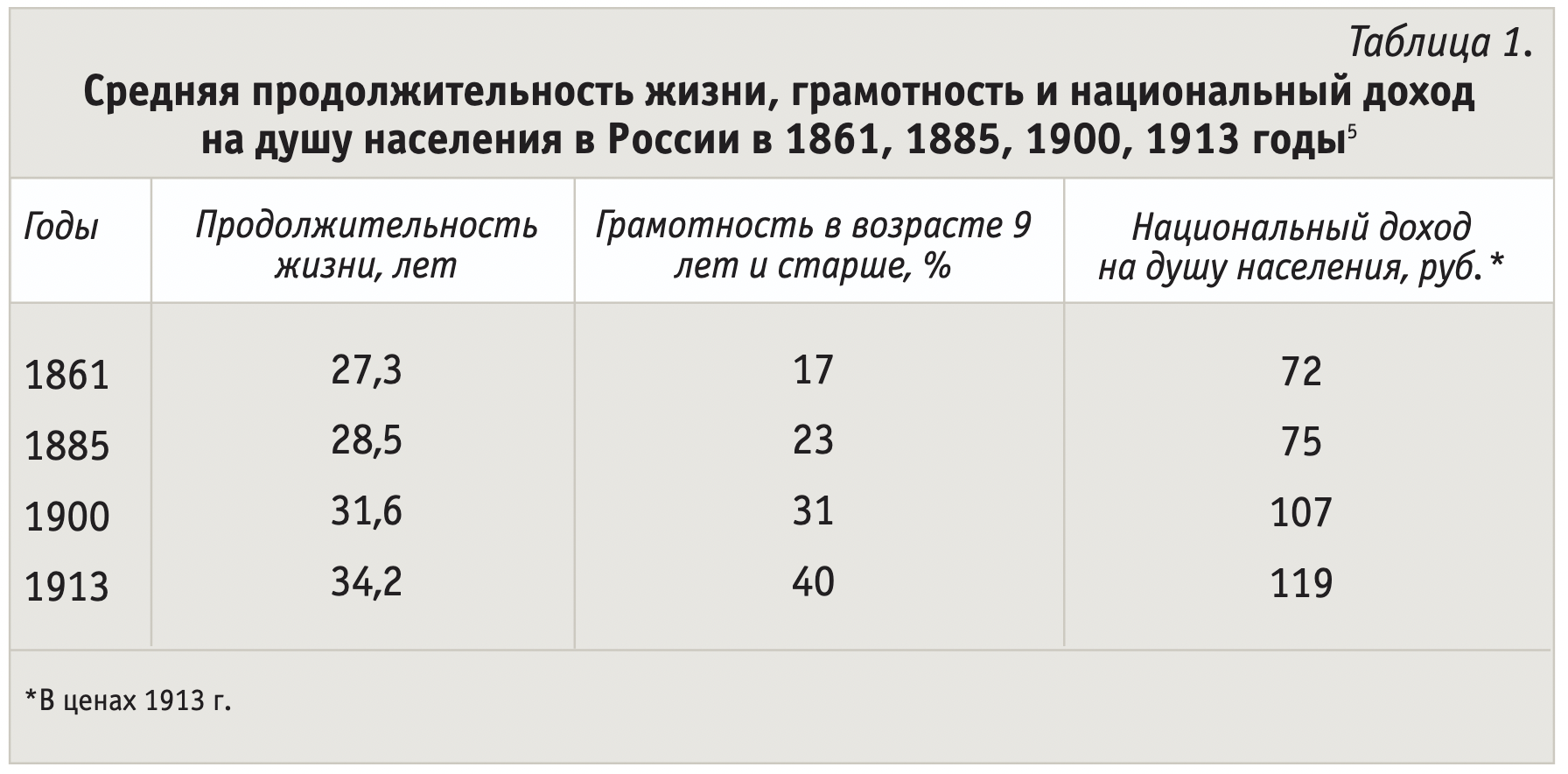 Таблица 1.

Средняя продолжительность жизни, грамотность и национальный доход на душу населения в России в 1861, 1885, 1900, 1913 годы$^5$

| Годы | Продолжительность жизни, лет | Грамотность в возрасте 9 лет и старше, % | Национальный доход на душу населения, руб.* |
|---|---|---|---|
| 1861 | 27,3 | 17 | 72 |
| 1885 | 28,5 | 23 | 75 |
| 1900 | 31,6 | 31 | 107 |
| 1913 | 34,2 | 40 | 119 |

*В ценах 1913 г.